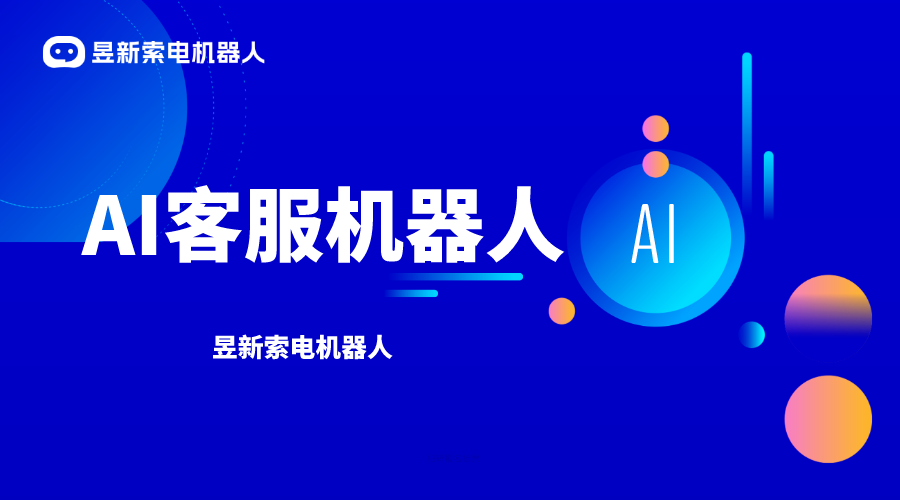 昱新索电机器人

AI客服机器人

AI

昱新索电机器人